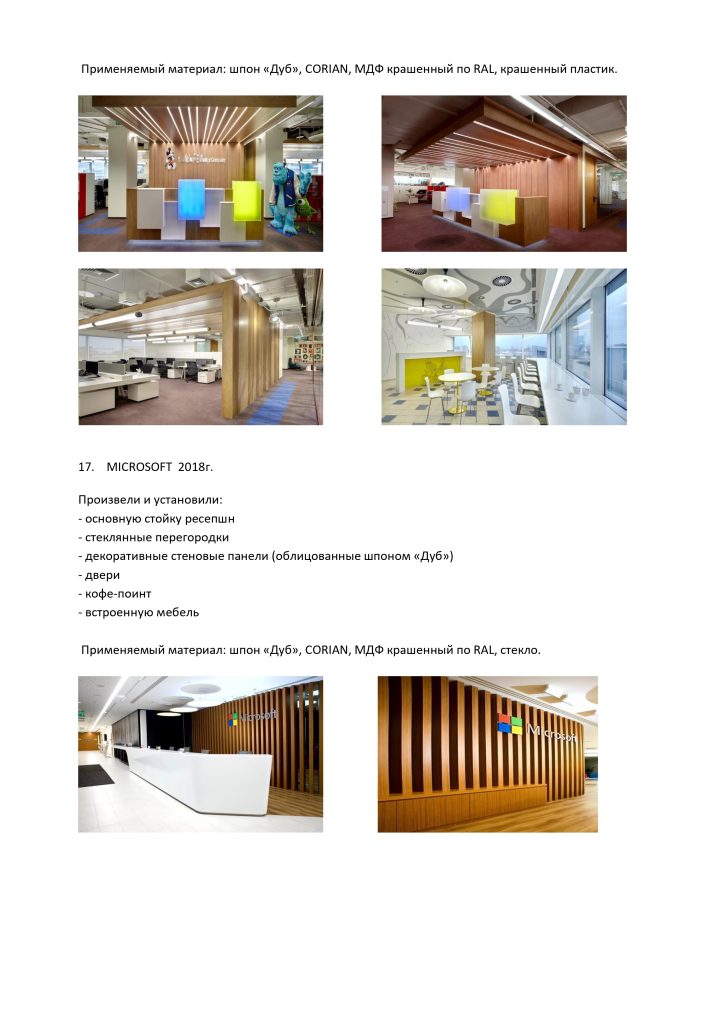 Применяемый материал: шпон «Дуб», CORIAN, МДФ крашенный по RAL, крашенный пластик.

17. MICROSOFT 2018г.

Произвели и установили:
- основную стойку ресепшн
- стеклянные перегородки
- декоративные стеновые панели (облицованные шпоном «Дуб»)
- двери
- кофе-поинт
- встроенную мебель

Применяемый материал: шпон «Дуб», CORIAN, МДФ крашенный по RAL, стекло.

Microsoft

Microsoft